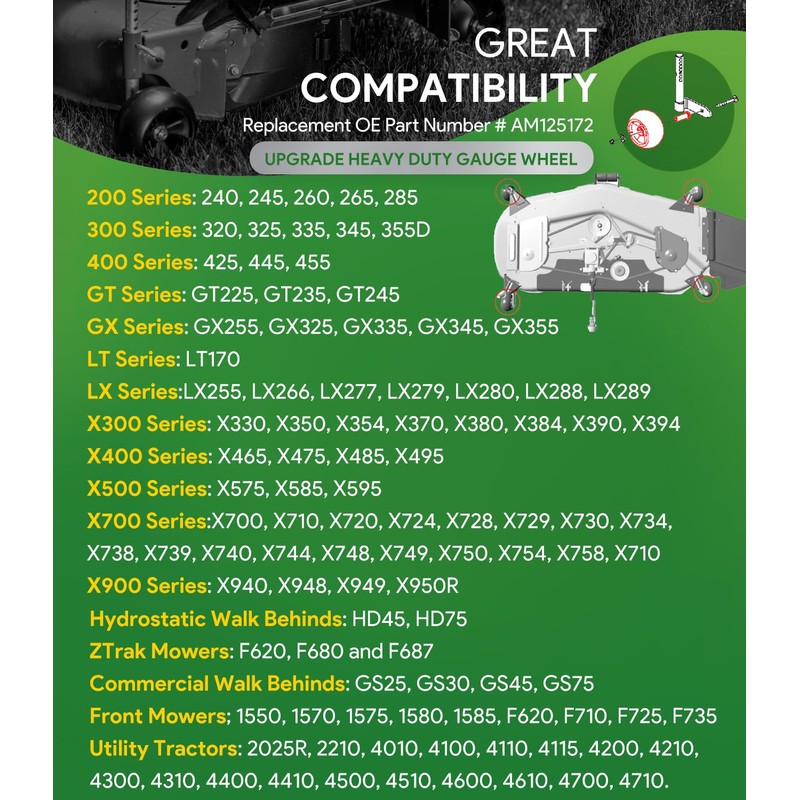 GREAT COMPATIBILITY

Replacement OE Part Number # AM125172

UPGRADE HEAVY DUTY GAUGE WHEEL

200 Series: 240, 245, 260, 265, 285
300 Series: 320, 325, 335, 345, 355D
400 Series: 425, 445, 455
GT Series: GT225, GT235, GT245
GX Series: GX255, GX325, GX335, GX345, GX355
LT Series: LT170
LX Series:LX255, LX266, LX277, LX279, LX280, LX288, LX289
X300 Series: X330, X350, X354, X370, X380, X384, X390, X394
X400 Series: X465, X475, X485, X495
X500 Series: X575, X585, X595
X700 Series:X700, X710, X720, X724, X728, X729, X730, X734, X738, X739, X740, X744, X748, X749, X750, X754, X758, X710
X900 Series: X940, X948, X949, X950R
Hydrostatic Walk Behinds: HD45, HD75
ZTrak Mowers: F620, F680 and F687
Commercial Walk Behinds: GS25, GS30, GS45, GS75
Front Mowers; 1550, 1570, 1575, 1580, 1585, F620, F710, F725, F735
Utility Tractors: 2025R, 2210, 4010, 4100, 4110, 4115, 4200, 4210, 4300, 4310, 4400, 4410, 4500, 4510, 4600, 4610, 4700, 4710.